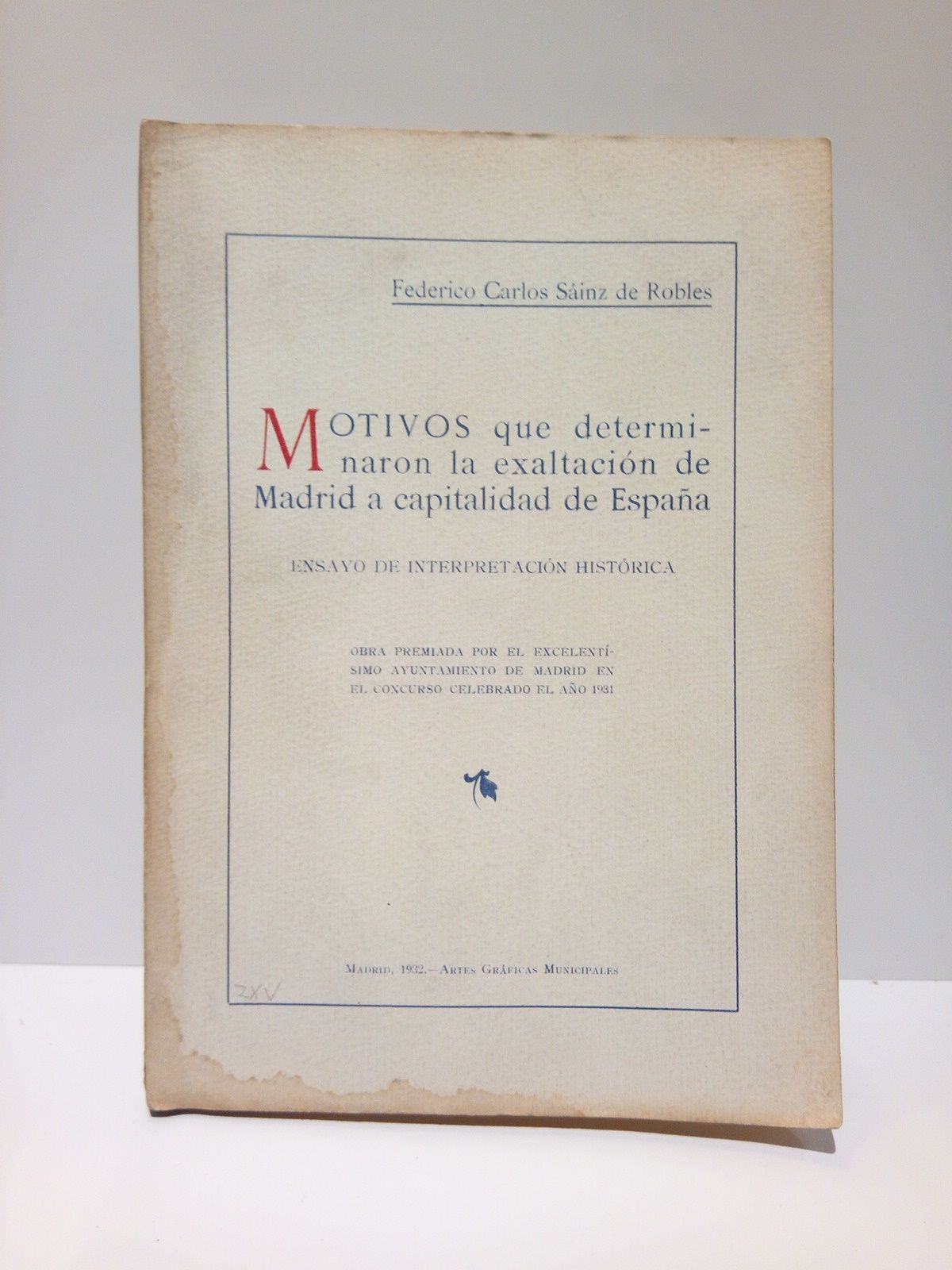 Federico Carlos Sáinz de Robles

MOTIVOS que determinaron la exaltación de Madrid a capitalidad de España

ENSAYO DE INTERPRETACIÓN HISTÓRICA

OBRA PREMIADA POR EL EXCELENTÍSIMO AYUNTAMIENTO DE MADRID EN EL CONCURSO CELEBRADO EL AÑO 1931

MADRID, 1932.—ARTES GRÁFICAS MUNICIPALES

ZXV